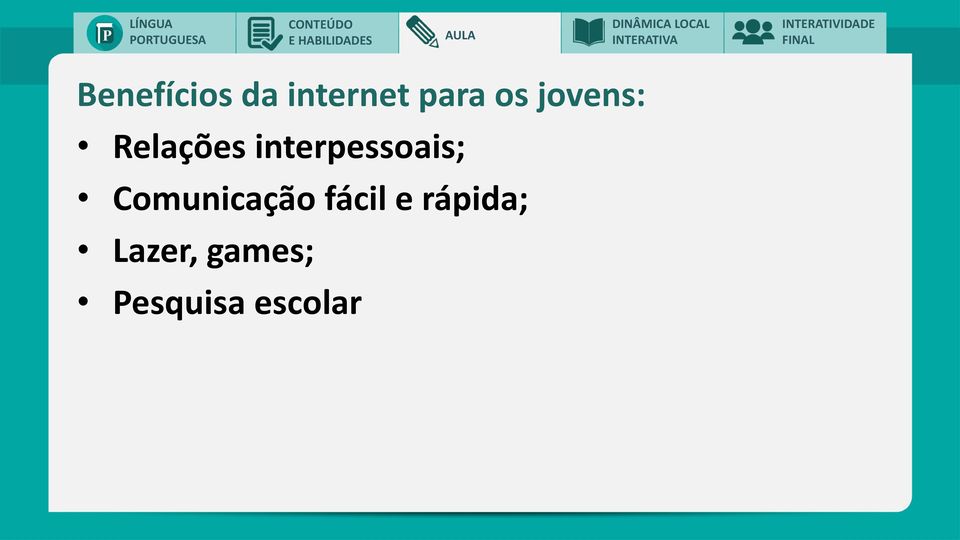 LÍNGUA PORTUGUESA
CONTEÚDO E HABILIDADES
AULA
DINÂMICA LOCAL INTERATIVA
INTERATIVIDADE FINAL

Benefícios da internet para os jovens:

• Relações interpessoais;
• Comunicação fácil e rápida;
• Lazer, games;
• Pesquisa escolar